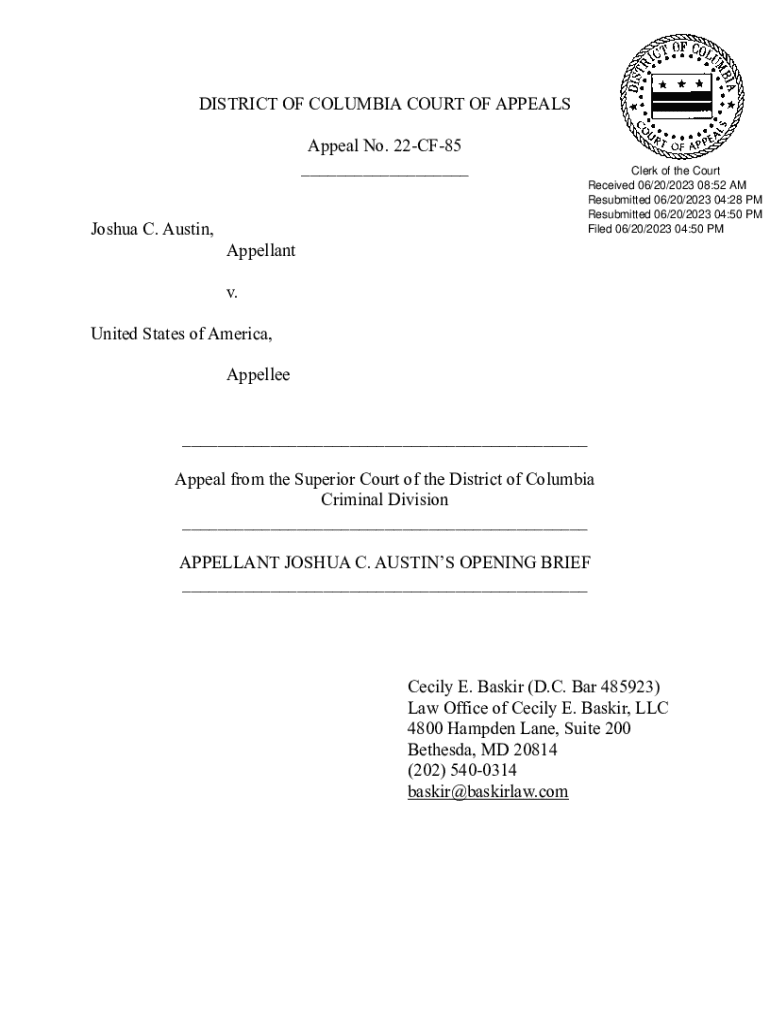 DISTRICT OF COLUMBIA COURT OF APPEALS

Appeal No. 22-CF-85

DISTRICT OF COLUMBIA
COURT OF APPEALS

Clerk of the Court
Received 06/20/2023 08:52 AM
Resubmitted 06/20/2023 04:28 PM
Resubmitted 06/20/2023 04:50 PM
Filed 06/20/2023 04:50 PM

Joshua C. Austin,

Appellant

v.

United States of America,

Appellee

Appeal from the Superior Court of the District of Columbia
Criminal Division

APPELLANT JOSHUA C. AUSTIN'S OPENING BRIEF

Cecily E. Baskir (D.C. Bar 485923)
Law Office of Cecily E. Baskir, LLC
4800 Hampden Lane, Suite 200
Bethesda, MD 20814
(202) 540-0314
baskir@baskirlaw.com